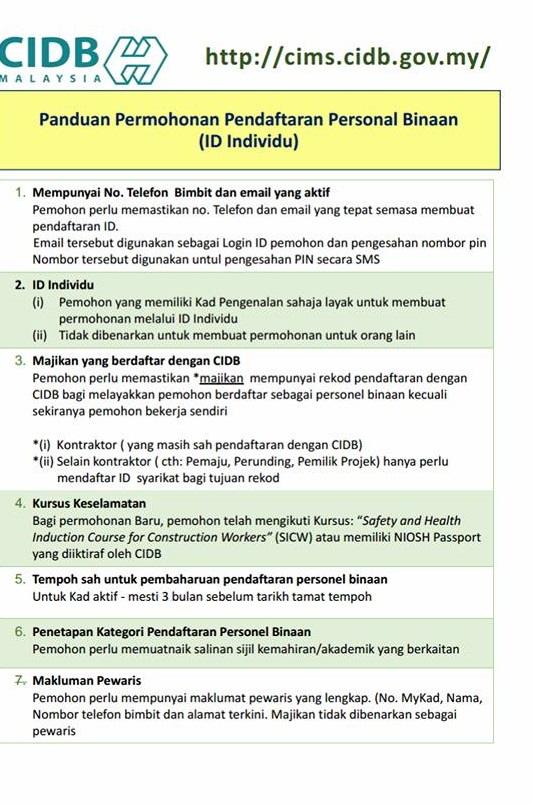 CIDB
MALAYSIA

http://cims.cidb.gov.my/

Panduan Permohonan Pendaftaran Personal Binaan
(ID Individu)

1. Mempunyai No. Telefon Bimbit dan email yang aktif
Pemohon perlu memastikan no. Telefon dan email yang tepat semasa membuat pendaftaran ID.
Email tersebut digunakan sebagai Login ID pemohon dan pengesahan nombor pin
Nombor tersebut digunakan untul pengesahan PIN secara SMS

2. ID Individu
(i) Pemohon yang memiliki Kad Pengenalan sahaja layak untuk membuat permohonan melalui ID Individu
(ii) Tidak dibenarkan untuk membuat permohonan untuk orang lain

3. Majikan yang berdaftar dengan CIDB
Pemohon perlu memastikan *majikan mempunyai rekod pendaftaran dengan CIDB bagi melayakkan pemohon berdaftar sebagai personel binaan kecuali sekiranya pemohon bekerja sendiri

*(i) Kontraktor ( yang masih sah pendaftaran dengan CIDB)
*(ii) Selain kontraktor ( cth: Pemaju, Perunding, Pemilik Projek) hanya perlu mendaftar ID syarikat bagi tujuan rekod

4. Kursus Keselamatan
Bagi permohonan Baru, pemohon telah mengikuti Kursus: "Safety and Health Induction Course for Construction Workers" (SICW) atau memiliki NIOSH Passport yang diiktiraf oleh CIDB

5. Tempoh sah untuk pembaharuan pendaftaran personel binaan
Untuk Kad aktif - mesti 3 bulan sebelum tarikh tamat tempoh

6. Penetapan Kategori Pendaftaran Personel Binaan
Pemohon perlu memuatnaik salinan sijil kemahiran/akademik yang berkaitan

7. Makluman Pewaris
Pemohon perlu mempunyai maklumat pewaris yang lengkap. (No. MyKad, Nama, Nombor telefon bimbit dan alamat terkini. Majikan tidak dibenarkan sebagai pewaris